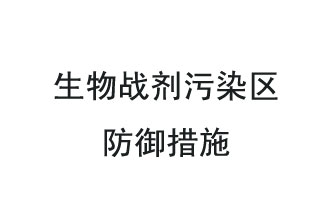 生物战剂污染区
防御措施